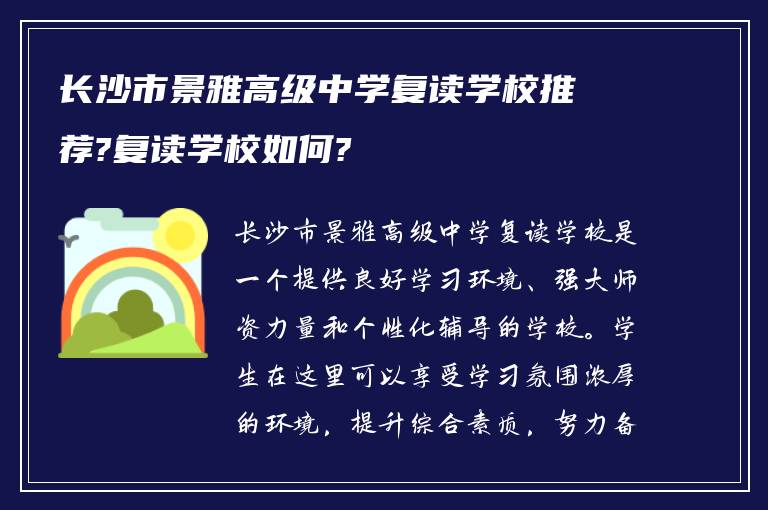 长沙市景雅高级中学复读学校推荐?复读学校如何?

长沙市景雅高级中学复读学校是一个提供良好学习环境、强大师资力量和个性化辅导的学校。学生在这里可以享受学习氛围浓厚的环境，提升综合素质，努力备